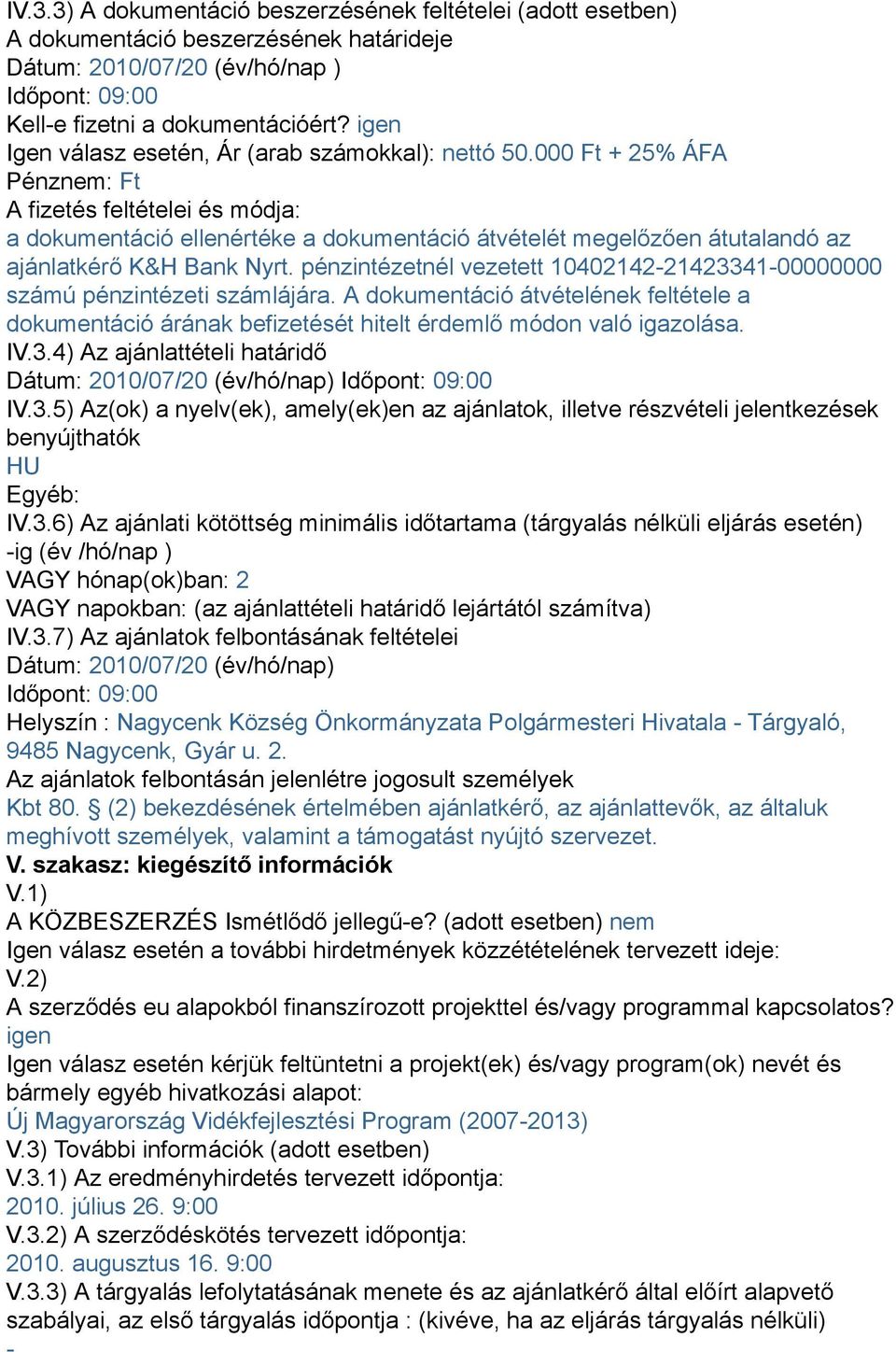 IV.3.3) A dokumentáció beszerzésének feltételei (adott esetben)
A dokumentáció beszerzésének határideje
Dátum: 2010/07/20 (év/hó/nap )
Időpont: 09:00
Kell-e fizetni a dokumentációért? igen
Igen válasz esetén, Ár (arab számokkal): nettó 50.000 Ft + 25% ÁFA
Pénznem: Ft
A fizetés feltételei és módja:
a dokumentáció ellenértéke a dokumentáció átvételét megelőzően átutalandó az ajánlatkérő K&H Bank Nyrt. pénzintézetnél vezetett 10402142-21423341-00000000 számú pénzintézeti számlájára. A dokumentáció átvételének feltétele a dokumentáció árának befizetését hitelt érdemlő módon való igazolása.
IV.3.4) Az ajánlattételi határidő
Dátum: 2010/07/20 (év/hó/nap) Időpont: 09:00
IV.3.5) Az(ok) a nyelv(ek), amely(ek)en az ajánlatok, illetve részvételi jelentkezések benyújthatók
HU
Egyéb:
IV.3.6) Az ajánlati kötöttség minimális időtartama (tárgyalás nélküli eljárás esetén)
-ig (év /hó/nap )
VAGY hónap(ok)ban: 2
VAGY napokban: (az ajánlattételi határidő lejártától számítva)
IV.3.7) Az ajánlatok felbontásának feltételei
Dátum: 2010/07/20 (év/hó/nap)
Időpont: 09:00
Helyszín : Nagycenk Község Önkormányzata Polgármesteri Hivatala - Tárgyaló, 9485 Nagycenk, Gyár u. 2.
Az ajánlatok felbontásán jelenlétre jogosult személyek
Kbt 80. § (2) bekezdésének értelmében ajánlatkérő, az ajánlattevők, az általuk meghívott személyek, valamint a támogatást nyújtó szervezet.
V. szakasz: kiegészítő információk
V.1)
A KÖZBESZERZÉS Ismétlődő jellegű-e? (adott esetben) nem
Igen válasz esetén a további hirdetmények közzétételének tervezett ideje:
V.2)
A szerződés eu alapokból finanszírozott projekttel és/vagy programmal kapcsolatos? igen
Igen válasz esetén kérjük feltüntetni a projekt(ek) és/vagy program(ok) nevét és bármely egyéb hivatkozási alapot:
Új Magyarország Vidékfejlesztési Program (2007-2013)
V.3) További információk (adott esetben)
V.3.1) Az eredményhirdetés tervezett időpontja:
2010. július 26. 9:00
V.3.2) A szerződéskötés tervezett időpontja:
2010. augusztus 16. 9:00
V.3.3) A tárgyalás lefolytatásának menete és az ajánlatkérő által előírt alapvető szabályai, az első tárgyalás időpontja : (kivéve, ha az eljárás tárgyalás nélküli)
-